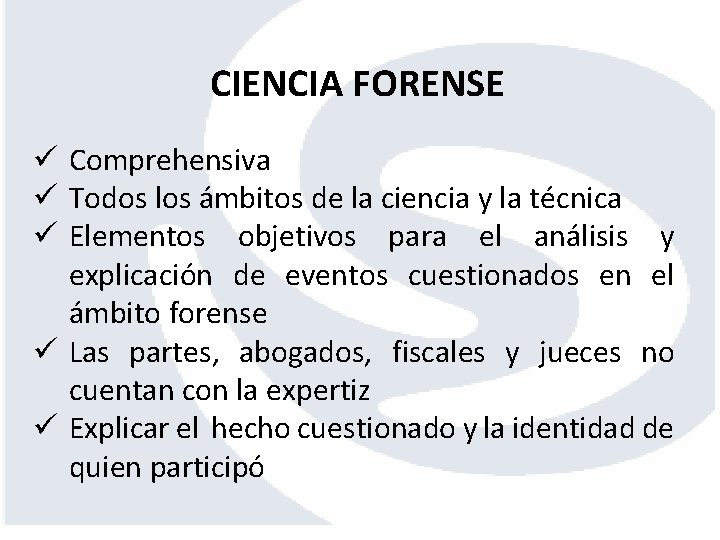 CIENCIA FORENSE

✓ Comprehensiva
✓ Todos los ámbitos de la ciencia y la técnica
✓ Elementos objetivos para el análisis y explicación de eventos cuestionados en el ámbito forense
✓ Las partes, abogados, fiscales y jueces no cuentan con la expertiz
✓ Explicar el hecho cuestionado y la identidad de quien participó